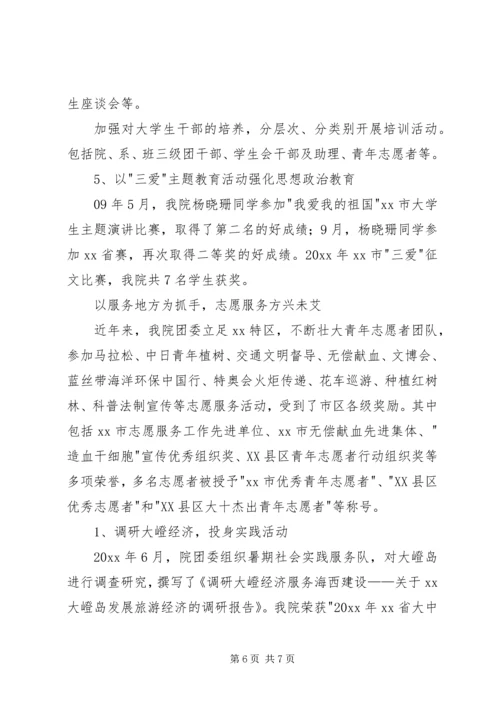 生座谈会等。

加强对大学生干部的培养，分层次、分类别开展培训活动。包括院、系、班三级团干部、学生会干部及助理、青年志愿者等。

5、以"三爱"主题教育活动强化思想政治教育

09年5月，我院杨晓珊同学参加"我爱我的祖国"xx市大学生主题演讲比赛，取得了第二名的好成绩；9月，杨晓珊同学参加xx省赛，再次取得二等奖的好成绩。20xx年xx市"三爱"征文比赛，我院共7名学生获奖。

以服务地方为抓手，志愿服务方兴未艾

近年来，我院团委立足xx特区，不断壮大青年志愿者团队，参加马拉松、中日青年植树、交通文明督导、无偿献血、文博会、蓝丝带海洋环保中国行、特奥会火炬传递、花车巡游、种植红树林、科普法制宣传等志愿服务活动，受到了市区各级奖励。其中包括xx市志愿服务工作先进单位、xx市无偿献血先进集体、"造血干细胞"宣传优秀组织奖、XX县区青年志愿者行动组织奖等多项荣誉，多名志愿者被授予"xx市优秀青年志愿者"、"XX县区优秀志愿者"和"XX县区大十杰出青年志愿者"等称号。

1、调研大嶝经济，投身实践活动

20xx年6月，院团委组织暑期社会实践服务队，对大嶝岛进行调查研究，撰写了《调研大嶝经济服务海西建设——关于xx大嶝岛发展旅游经济的调研报告》。我院荣获"20xx年xx省大中

第6页 共7页